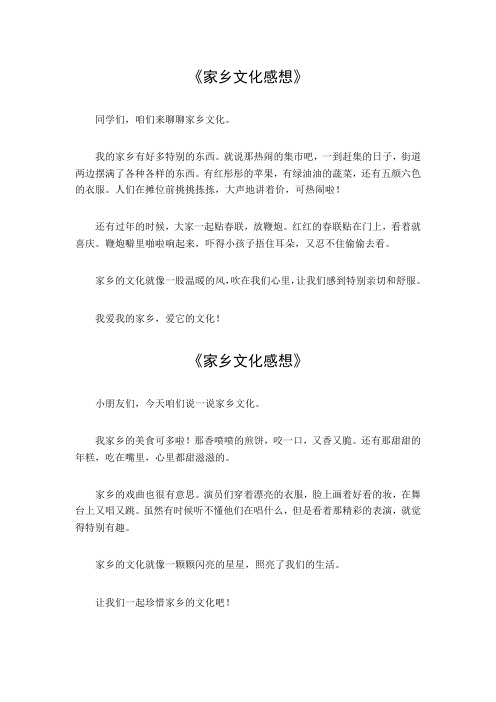 《家乡文化感想》

同学们，咱们来聊聊家乡文化。

我的家乡有好多特别的东西。就说那热闹的集市吧，一到赶集的日子，街道两边摆满了各种各样的东西。有红彤彤的苹果，有绿油油的蔬菜，还有五颜六色的衣服。人们在摊位前挑挑拣拣，大声地讲着价，可热闹啦！

还有过年的时候，大家一起贴春联，放鞭炮。红红的春联贴在门上，看着就喜庆。鞭炮噼里啪啦响起来，吓得小孩子捂住耳朵，又忍不住偷偷去看。

家乡的文化就像一股温暖的风，吹在我们心里，让我们感到特别亲切和舒服。

我爱我的家乡，爱它的文化！

《家乡文化感想》

小朋友们，今天咱们说一说家乡文化。

我家乡的美食可多啦！那香喷喷的煎饼，咬一口，又香又脆。还有那甜甜的年糕，吃在嘴里，心里都甜滋滋的。

家乡的戏曲也很有意思。演员们穿着漂亮的衣服，脸上画着好看的妆，在舞台上又唱又跳。虽然有时候听不懂他们在唱什么，但是看着那精彩的表演，就觉得特别有趣。

家乡的文化就像一颗颗闪亮的星星，照亮了我们的生活。

让我们一起珍惜家乡的文化吧！